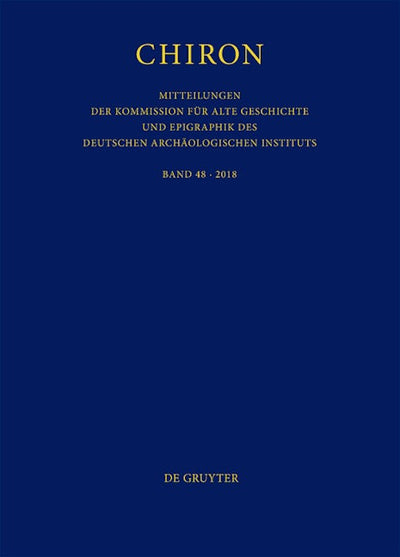 CHIRON

MITTEILUNGEN
DER KOMMISSION FÜR ALTE GESCHICHTE
UND EPIGRAPHIK DES
DEUTSCHEN ARCHÄOLOGISCHEN INSTITUTS

BAND 48 · 2018

DE GRUYTER